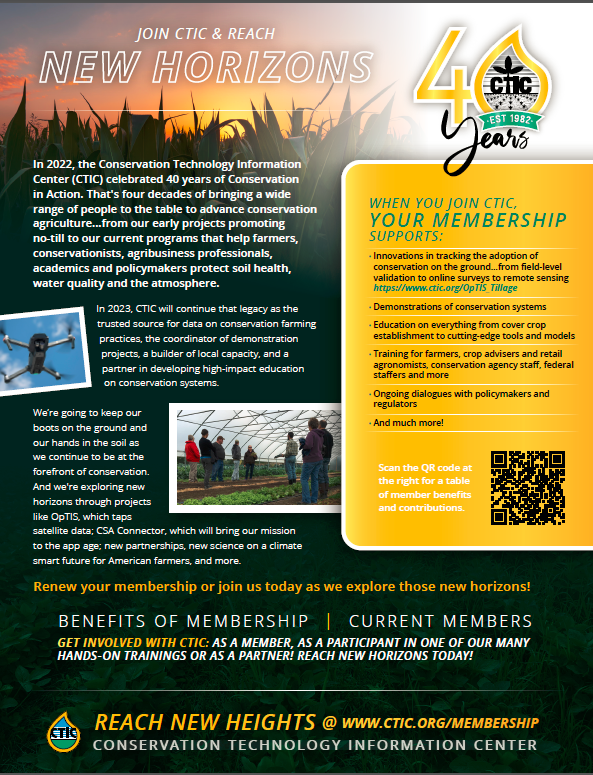 JOIN CTIC & REACH
NEW HORIZONS

40 CTIC EST 1982 Years

In 2022, the Conservation Technology Information Center (CTIC) celebrated 40 years of Conservation in Action. That's four decades of bringing a wide range of people to the table to advance conservation agriculture...from our early projects promoting no-till to our current programs that help farmers, conservationists, agribusiness professionals, academics and policymakers protect soil health, water quality and the atmosphere.

In 2023, CTIC will continue that legacy as the trusted source for data on conservation farming practices, the coordinator of demonstration projects, a builder of local capacity, and a partner in developing high-impact education on conservation systems.

We're going to keep our boots on the ground and our hands in the soil as we continue to be at the forefront of conservation. And we're exploring new horizons through projects like OpTIS, which taps satellite data; CSA Connector, which will bring our mission to the app age; new partnerships, new science on a climate smart future for American farmers, and more.

WHEN YOU JOIN CTIC,
YOUR MEMBERSHIP
SUPPORTS:

· Innovations in tracking the adoption of conservation on the ground...from field-level validation to online surveys to remote sensing https://www.ctic.org/OpTIS_Tillage

· Demonstrations of conservation systems

· Education on everything from cover crop establishment to cutting-edge tools and models

· Training for farmers, crop advisers and retail agronomists, conservation agency staff, federal staffers and more

· Ongoing dialogues with policymakers and regulators

· And much more!

Scan the QR code at the right for a table of member benefits and contributions.

Renew your membership or join us today as we explore those new horizons!

BENEFITS OF MEMBERSHIP | CURRENT MEMBERS

GET INVOLVED WITH CTIC: AS A MEMBER, AS A PARTICIPANT IN ONE OF OUR MANY HANDS-ON TRAININGS OR AS A PARTNER! REACH NEW HORIZONS TODAY!

CTIC REACH NEW HEIGHTS @ WWW.CTIC.ORG/MEMBERSHIP
CONSERVATION TECHNOLOGY INFORMATION CENTER